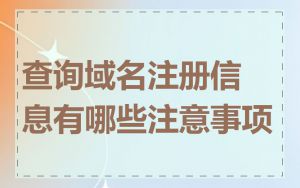 查询域名注册信息有哪些注意事项